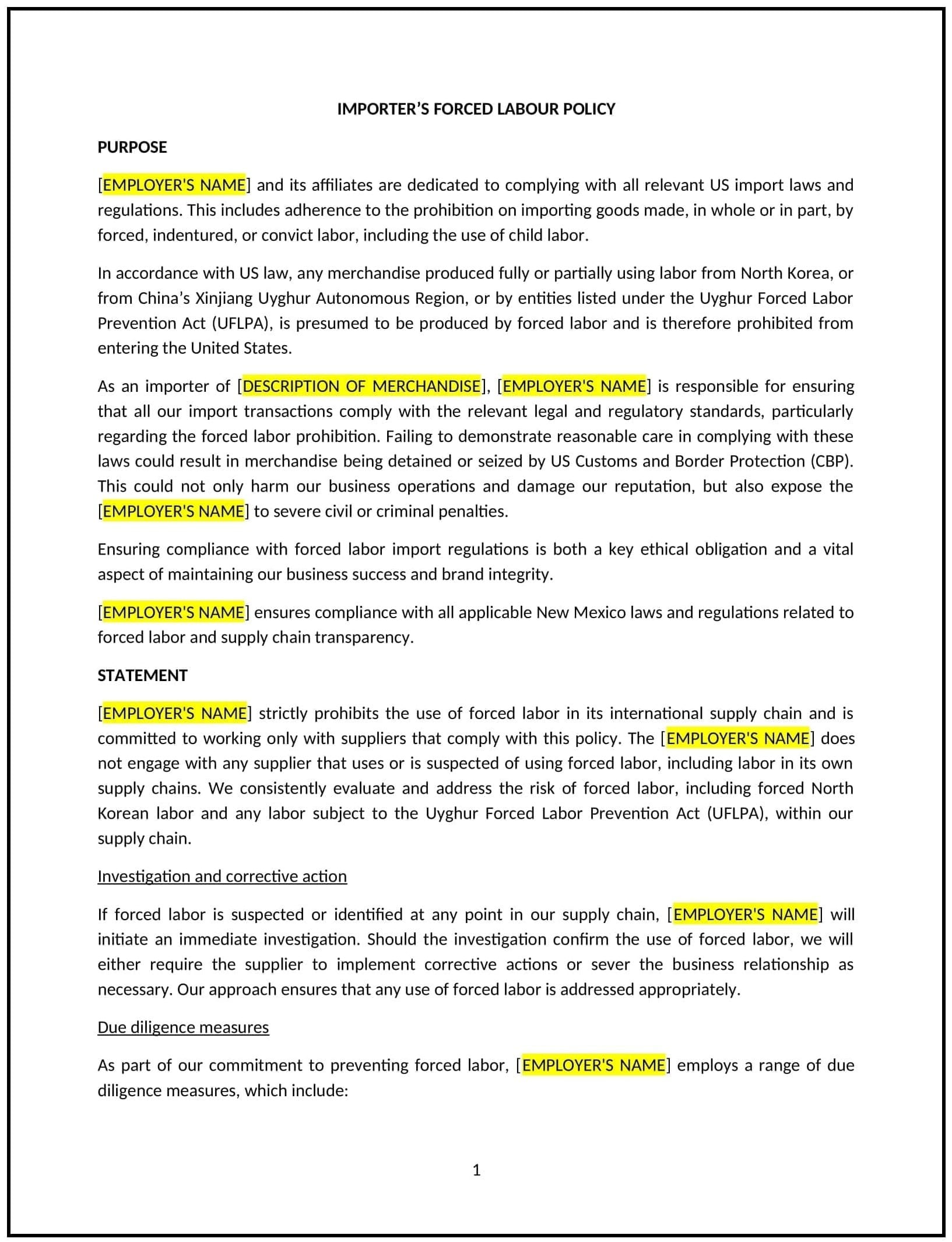 IMPORTER'S FORCED LABOUR POLICY

PURPOSE

[EMPLOYER'S NAME] and its affiliates are dedicated to complying with all relevant US import laws and regulations. This includes adherence to the prohibition on importing goods made, in whole or in part, by forced, indentured, or convict labor, including the use of child labor.

In accordance with US law, any merchandise produced fully or partially using labor from North Korea, or from China's Xinjiang Uyghur Autonomous Region, or by entities listed under the Uyghur Forced Labor Prevention Act (UFLPA), is presumed to be produced by forced labor and is therefore prohibited from entering the United States.

As an importer of [DESCRIPTION OF MERCHANDISE], [EMPLOYER'S NAME] is responsible for ensuring that all our import transactions comply with the relevant legal and regulatory standards, particularly regarding the forced labor prohibition. Failing to demonstrate reasonable care in complying with these laws could result in merchandise being detained or seized by US Customs and Border Protection (CBP). This could not only harm our business operations and damage our reputation, but also expose the [EMPLOYER'S NAME] to severe civil or criminal penalties.

Ensuring compliance with forced labor import regulations is both a key ethical obligation and a vital aspect of maintaining our business success and brand integrity.

[EMPLOYER'S NAME] ensures compliance with all applicable New Mexico laws and regulations related to forced labor and supply chain transparency.

STATEMENT

[EMPLOYER'S NAME] strictly prohibits the use of forced labor in its international supply chain and is committed to working only with suppliers that comply with this policy. The [EMPLOYER'S NAME] does not engage with any supplier that uses or is suspected of using forced labor, including labor in its own supply chains. We consistently evaluate and address the risk of forced labor, including forced North Korean labor and any labor subject to the Uyghur Forced Labor Prevention Act (UFLPA), within our supply chain.

Investigation and corrective action

If forced labor is suspected or identified at any point in our supply chain, [EMPLOYER'S NAME] will initiate an immediate investigation. Should the investigation confirm the use of forced labor, we will either require the supplier to implement corrective actions or sever the business relationship as necessary. Our approach ensures that any use of forced labor is addressed appropriately.

Due diligence measures

As part of our commitment to preventing forced labor, [EMPLOYER'S NAME] employs a range of due diligence measures, which include:

1